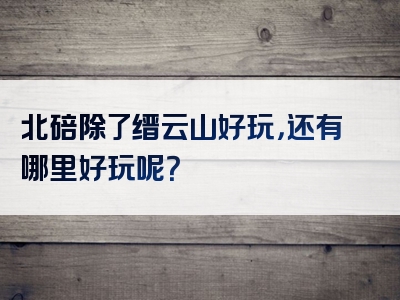 北碚除了缙云山好玩,还有哪里好玩呢?